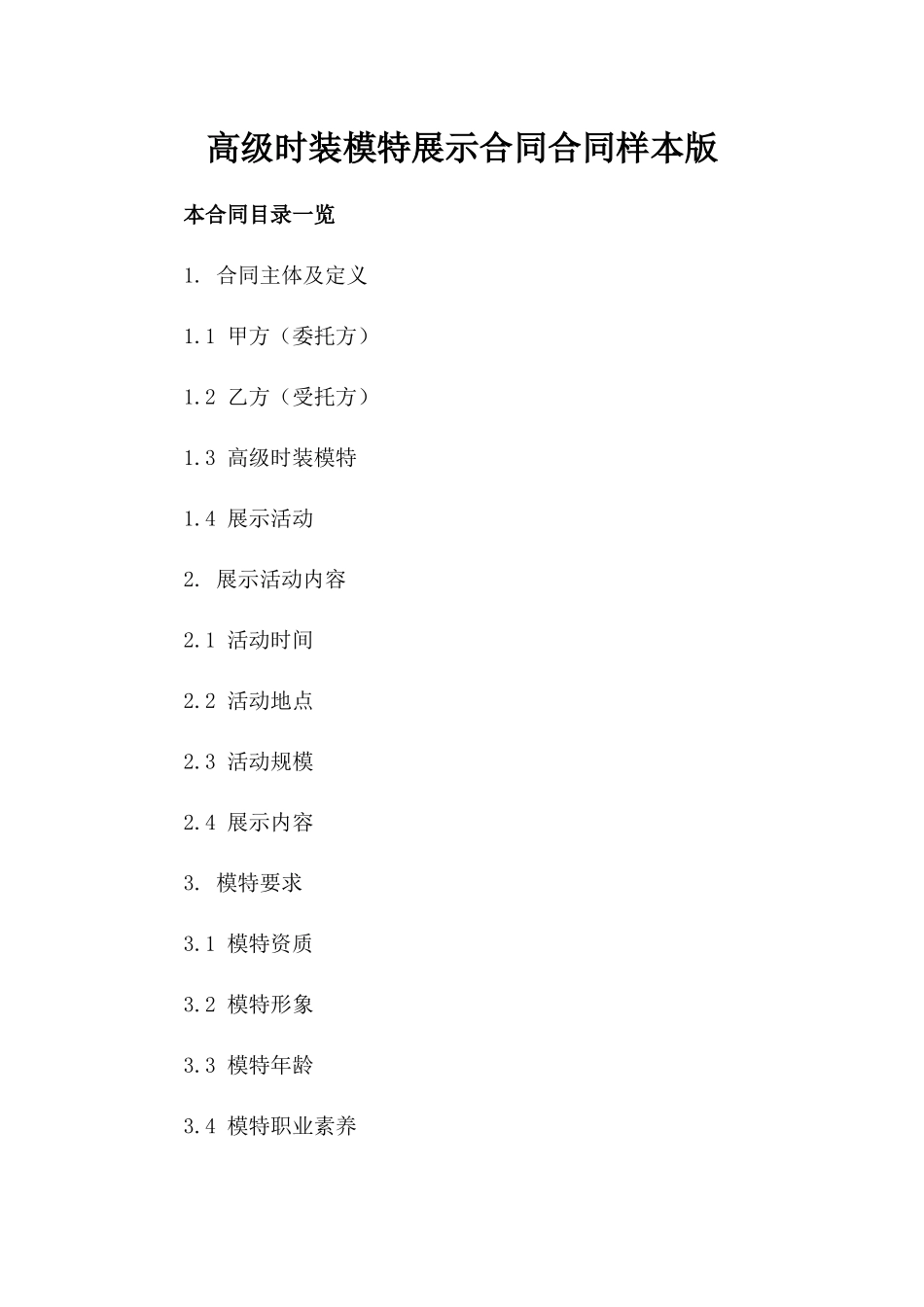 高级时装模特展示合同合同样本版

本合同目录一览

1. 合同主体及定义

1.1 甲方（委托方）

1.2 乙方（受托方）

1.3 高级时装模特

1.4 展示活动

2. 展示活动内容

2.1 活动时间

2.2 活动地点

2.3 活动规模

2.4 展示内容

3. 模特要求

3.1 模特资质

3.2 模特形象

3.3 模特年龄

3.4 模特职业素养